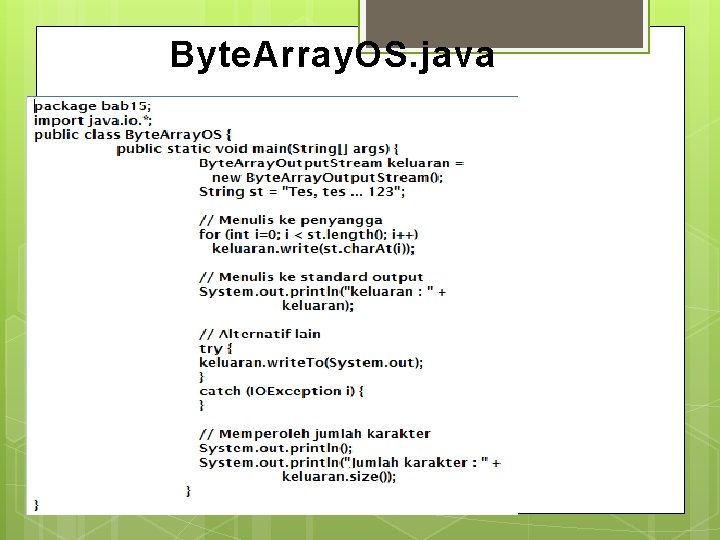 ByteArrayOS.java

package bab15;
import java.io.*;
public class ByteArrayOS {
public static void main(String[] args) {
ByteArrayOutputStream keluaran =
new ByteArrayOutputStream();
String st = "Tes, tes ... 123";

// Menulis ke penyangga
for (int i=0; i < st.length(); i++)
keluaran.write(st.charAt(i));

// Menulis ke standard output
System.out.println("keluaran : " +
keluaran);

// Alternatif lain
try {
keluaran.writeTo(System.out);
}
catch (IOException i) {
}

// Memperoleh jumlah karakter
System.out.println();
System.out.println("Jumlah karakter : " +
keluaran.size());
}
}